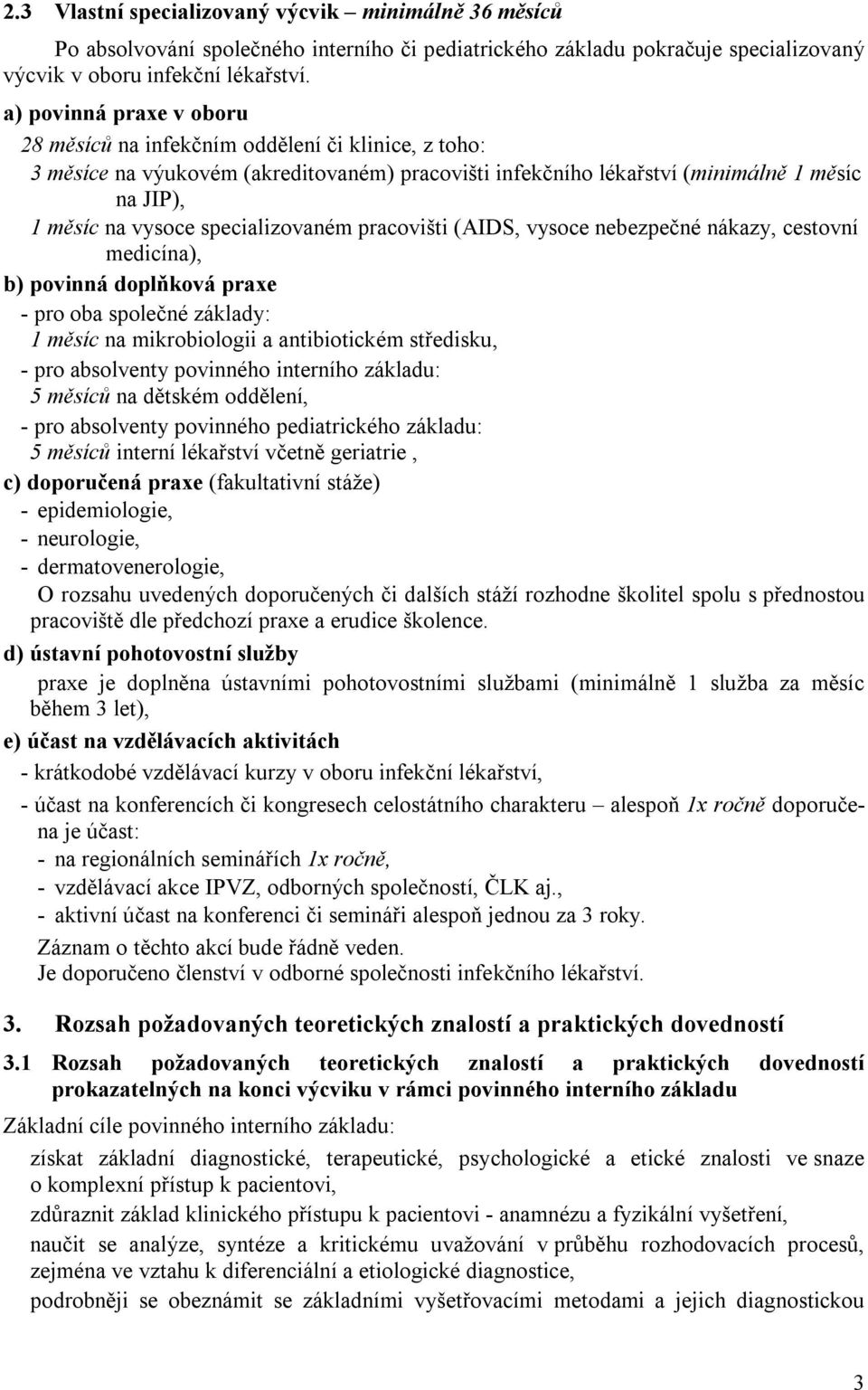 2.3 Vlastní specializovaný výcvik – minimálně 36 měsíců

Po absolvování společného interního či pediatrického základu pokračuje specializovaný výcvik v oboru infekční lékařství.

a) povinná praxe v oboru

28 měsíců na infekčním oddělení či klinice, z toho:

3 měsíce na výukovém (akreditovaném) pracovišti infekčního lékařství (minimálně 1 měsíc na JIP),

1 měsíc na vysoce specializovaném pracovišti (AIDS, vysoce nebezpečné nákazy, cestovní medicína),

b) povinná doplňková praxe

- pro oba společné základy:
1 měsíc na mikrobiologii a antibiotickém středisku,

- pro absolventy povinného interního základu:
5 měsíců na dětském oddělení,

- pro absolventy povinného pediatrického základu:
5 měsíců interní lékařství včetně geriatrie ,

c) doporučená praxe (fakultativní stáže)

- epidemiologie,
- neurologie,
- dermatovenerologie,

O rozsahu uvedených doporučených či dalších stáží rozhodne školitel spolu s přednostou pracoviště dle předchozí praxe a erudice školence.

d) ústavní pohotovostní služby

praxe je doplněna ústavními pohotovostními službami (minimálně 1 služba za měsíc během 3 let),

e) účast na vzdělávacích aktivitách

- krátkodobé vzdělávací kurzy v oboru infekční lékařství,

- účast na konferencích či kongresech celostátního charakteru – alespoň 1x ročně doporučena je účast:
- na regionálních seminářích 1x ročně,
- vzdělávací akce IPVZ, odborných společností, ČLK aj.,
- aktivní účast na konferenci či semináři alespoň jednou za 3 roky.

Záznam o těchto akcí bude řádně veden.
Je doporučeno členství v odborné společnosti infekčního lékařství.

3. Rozsah požadovaných teoretických znalostí a praktických dovedností

3.1 Rozsah požadovaných teoretických znalostí a praktických dovedností prokazatelných na konci výcviku v rámci povinného interního základu

Základní cíle povinného interního základu:

získat základní diagnostické, terapeutické, psychologické a etické znalosti ve snaze o komplexní přístup k pacientovi,

zdůraznit základ klinického přístupu k pacientovi - anamnézu a fyzikální vyšetření,

naučit se analýze, syntéze a kritickému uvažování v průběhu rozhodovacích procesů, zejména ve vztahu k diferenciální a etiologické diagnostice,

podrobněji se obeznámit se základními vyšetřovacími metodami a jejich diagnostickou

3